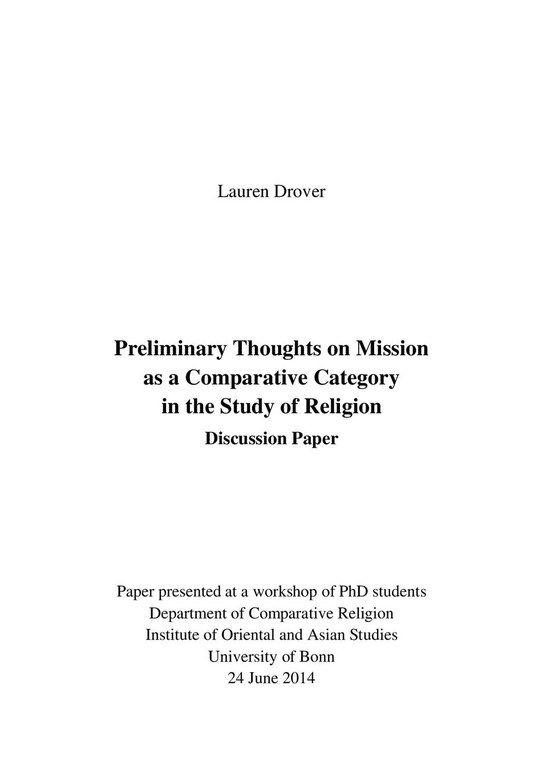 Lauren Drover

Preliminary Thoughts on Mission as a Comparative Category in the Study of Religion

Discussion Paper

Paper presented at a workshop of PhD students
Department of Comparative Religion
Institute of Oriental and Asian Studies
University of Bonn
24 June 2014